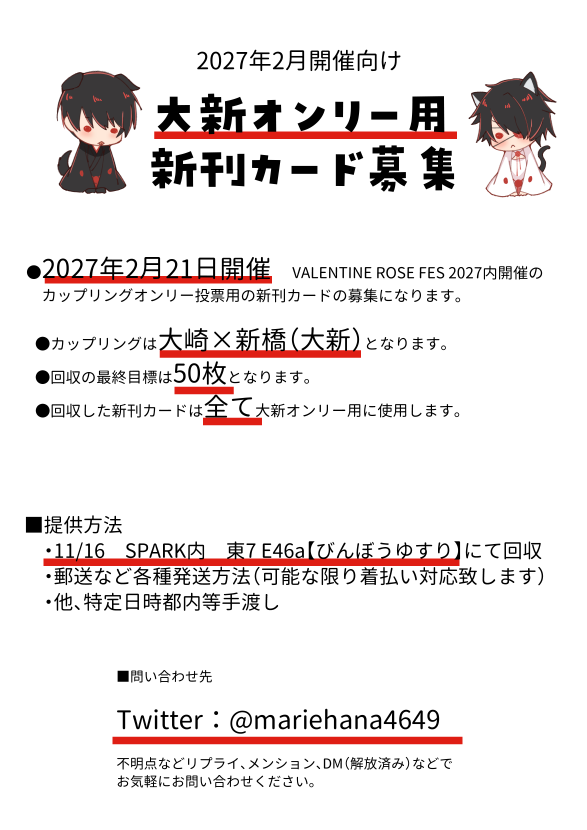 2027年2月開催向け

大新オンリー用
新刊カード募集

●2027年2月21日開催　VALENTINE ROSE FES 2027内開催のカップリングオンリー投票用の新刊カードの募集になります。

●カップリングは大崎×新橋(大新)となります。

●回収の最終目標は50枚となります。

●回収した新刊カードは全て大新オンリー用に使用します。

■提供方法
・11/16　SPARK内　東7 E46a【びんぼうゆすり】にて回収
・郵送など各種発送方法(可能な限り着払い対応致します)
・他、特定日時都内等手渡し

■問い合わせ先

Twitter：@mariehana4649

不明点などリプライ、メンション、DM(解放済み)などでお気軽にお問い合わせください。